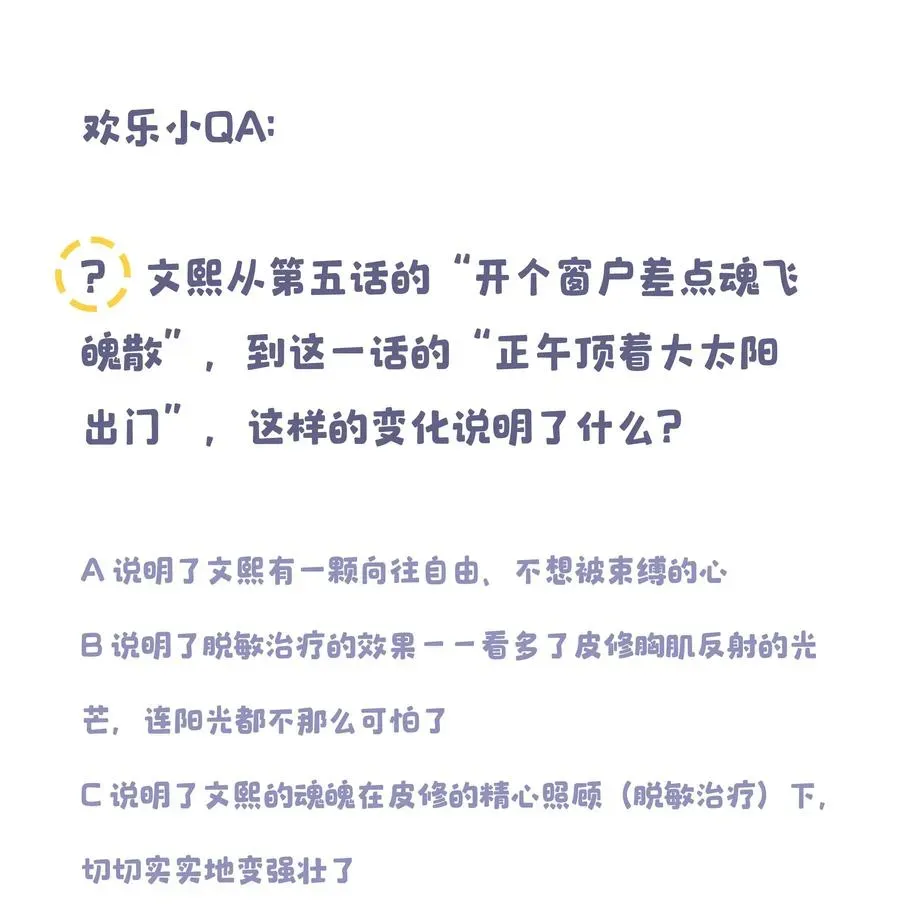 欢乐小QA:

? 文熙从第五话的“开个窗户差点魂飞魄散”，到这一话的“正午顶着大太阳出门”，这样的变化说明了什么?

A 说明了文熙有一颗向往自由、不想被束缚的心

B 说明了脱敏治疗的效果——看多了皮修胸肌反射的光芒，连阳光都不那么可怕了

C 说明了文熙的魂魄在皮修的精心照顾（脱敏治疗）下，切切实实地变强壮了